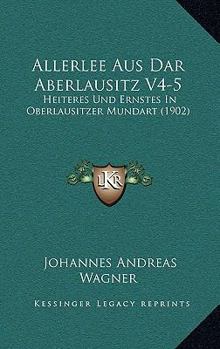 Allerlee Aus Dar Aberlausitz V4-5
Heiteres Und Ernstes In Oberlausitzer Mundart (1902)

LKR

Johannes Andreas Wagner

Kessinger Legacy Reprints